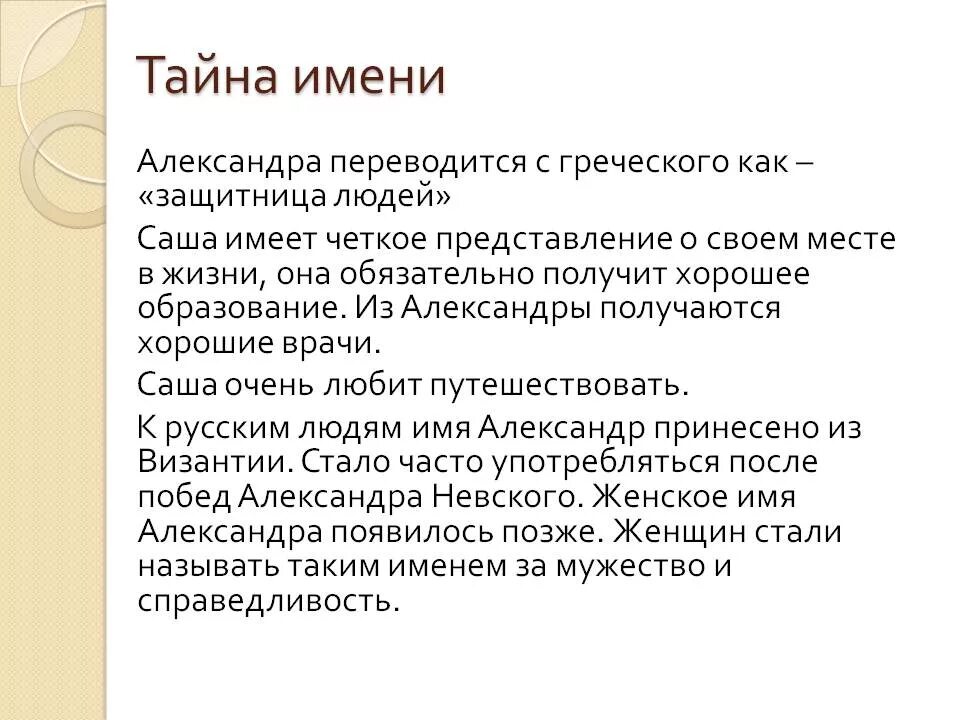 Тайна имени

Александра переводится с греческого как – «защитница людей»

Саша имеет четкое представление о своем месте в жизни, она обязательно получит хорошее образование. Из Александры получаются хорошие врачи.

Саша очень любит путешествовать.

К русским людям имя Александр принесено из Византии. Стало часто употребляться после побед Александра Невского. Женское имя Александра появилось позже. Женщин стали называть таким именем за мужество и справедливость.